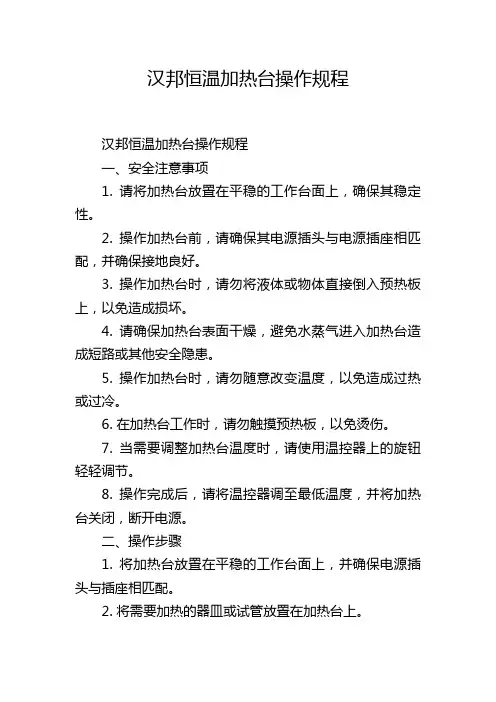 汉邦恒温加热台操作规程

汉邦恒温加热台操作规程

一、安全注意事项

1. 请将加热台放置在平稳的工作台面上，确保其稳定性。

2. 操作加热台前，请确保其电源插头与电源插座相匹配，并确保接地良好。

3. 操作加热台时，请勿将液体或物体直接倒入预热板上，以免造成损坏。

4. 请确保加热台表面干燥，避免水蒸气进入加热台造成短路或其他安全隐患。

5. 操作加热台时，请勿随意改变温度，以免造成过热或过冷。

6. 在加热台工作时，请勿触摸预热板，以免烫伤。

7. 当需要调整加热台温度时，请使用温控器上的旋钮轻轻调节。

8. 操作完成后，请将温控器调至最低温度，并将加热台关闭，断开电源。

二、操作步骤

1. 将加热台放置在平稳的工作台面上，并确保电源插头与插座相匹配。

2. 将需要加热的器皿或试管放置在加热台上。